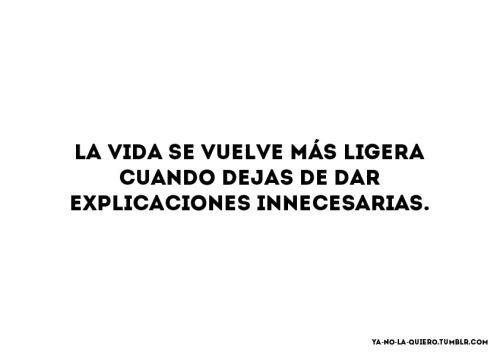 LA VIDA SE VUELVE MÁS LIGERA CUANDO DEJAS DE DAR EXPLICACIONES INNECESARIAS.

YA-NO-LA-QUIERO.TUMBLR.COM